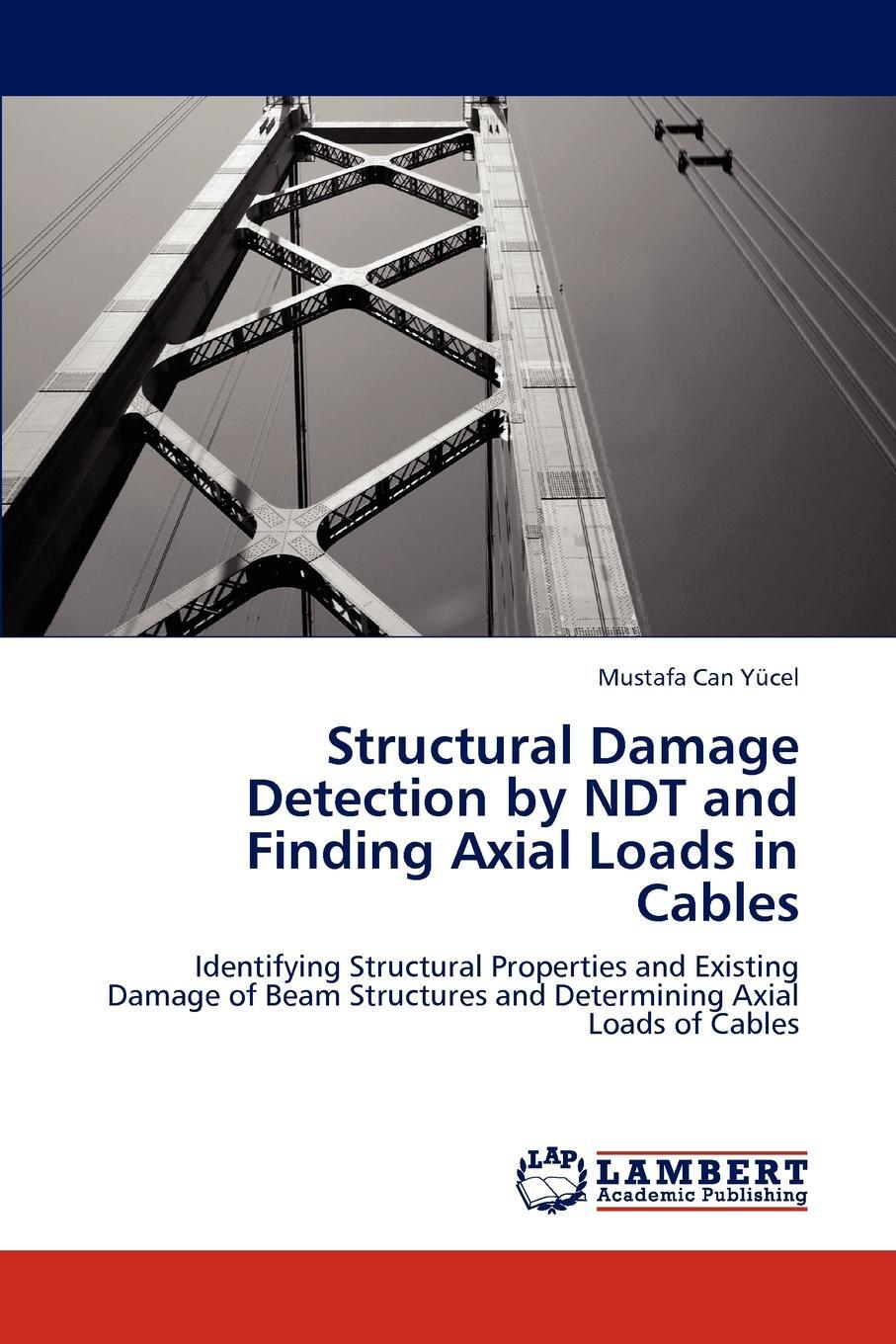 Mustafa Can Yücel

Structural Damage Detection by NDT and Finding Axial Loads in Cables

Identifying Structural Properties and Existing Damage of Beam Structures and Determining Axial Loads of Cables

LAP

LAMBERT
Academic Publishing